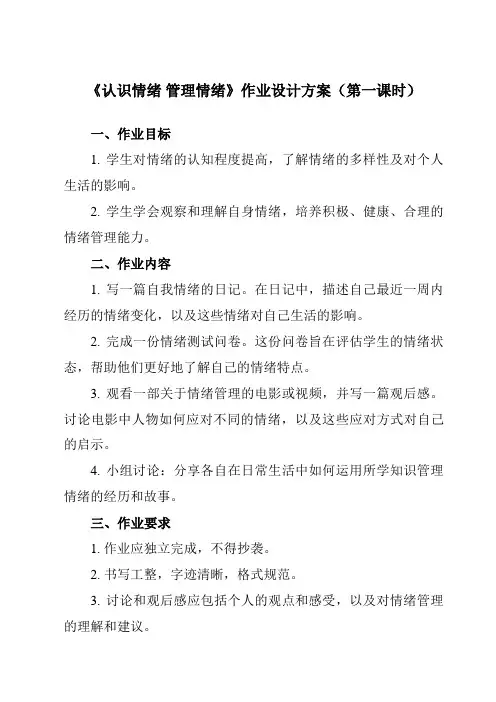 《认识情绪 管理情绪》作业设计方案（第一课时）

一、作业目标

1. 学生对情绪的认知程度提高，了解情绪的多样性及对个人生活的影响。

2. 学生学会观察和理解自身情绪，培养积极、健康、合理的情绪管理能力。

二、作业内容

1. 写一篇自我情绪的日记。在日记中，描述自己最近一周内经历的情绪变化，以及这些情绪对自己生活的影响。

2. 完成一份情绪测试问卷。这份问卷旨在评估学生的情绪状态，帮助他们更好地了解自己的情绪特点。

3. 观看一部关于情绪管理的电影或视频，并写一篇观后感。讨论电影中人物如何应对不同的情绪，以及这些应对方式对自己的启示。

4. 小组讨论：分享各自在日常生活中如何运用所学知识管理情绪的经历和故事。

三、作业要求

1. 作业应独立完成，不得抄袭。

2. 书写工整，字迹清晰，格式规范。

3. 讨论和观后感应包括个人的观点和感受，以及对情绪管理的理解和建议。